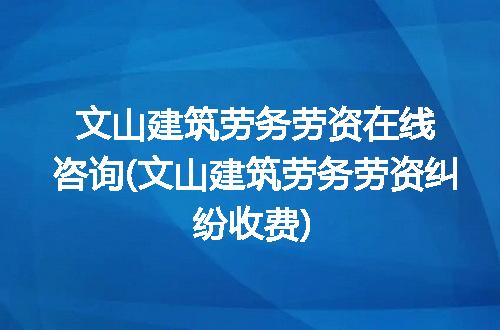 文山建筑劳务劳资在线咨询(文山建筑劳务劳资纠纷收费)